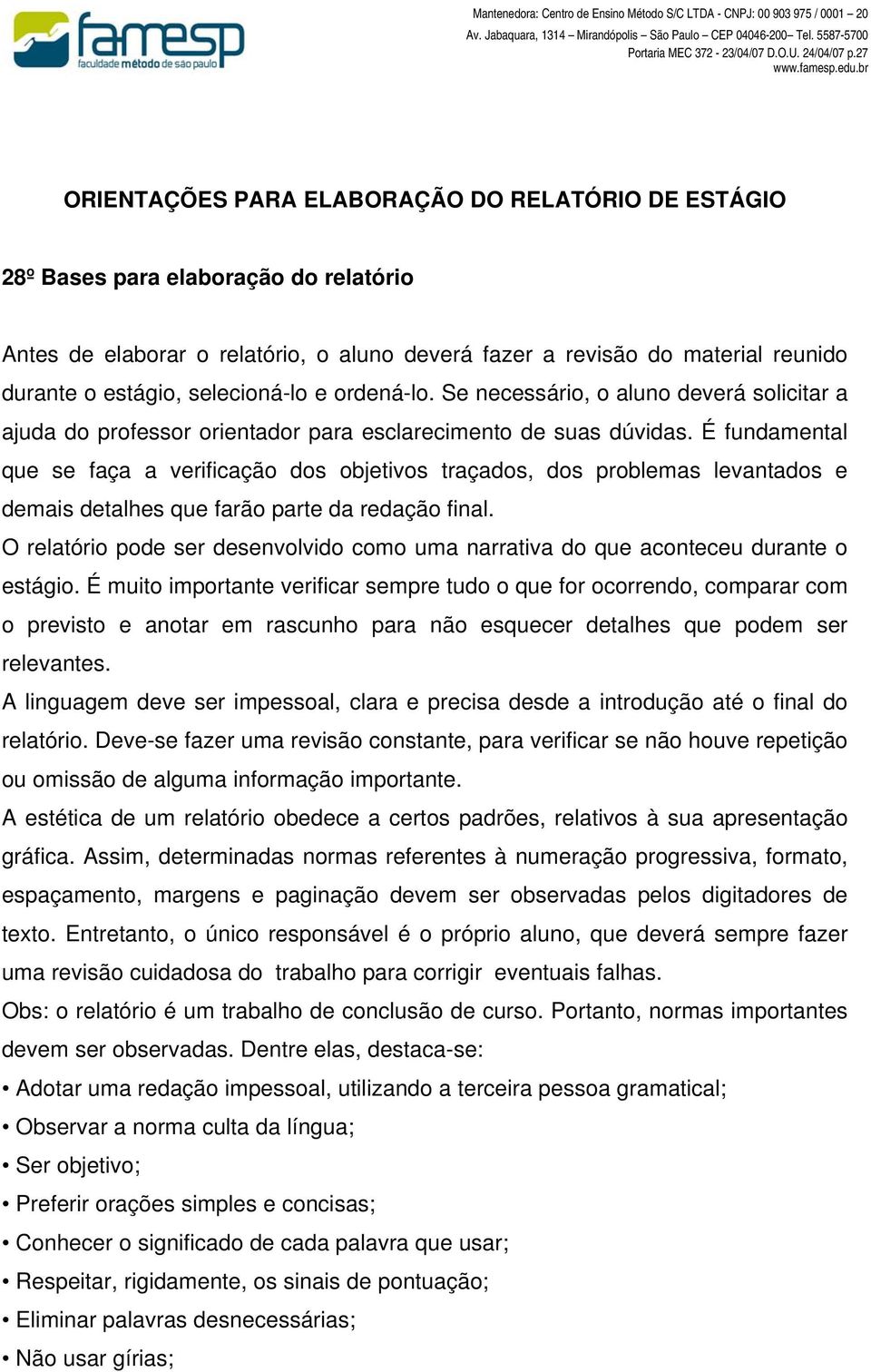 famesp
faculdade método de são paulo

Mantenedora: Centro de Ensino Método S/C LTDA - CNPJ: 00 903 975 / 0001 – 20
Av. Jabaquara, 1314 – Mirandópolis – São Paulo – CEP 04046-200– Tel. 5587-5700
Portaria MEC 372 - 23/04/07 D.O.U. 24/04/07 p.27
www.famesp.edu.br

ORIENTAÇÕES PARA ELABORAÇÃO DO RELATÓRIO DE ESTÁGIO

28º Bases para elaboração do relatório

Antes de elaborar o relatório, o aluno deverá fazer a revisão do material reunido durante o estágio, selecioná-lo e ordená-lo. Se necessário, o aluno deverá solicitar a ajuda do professor orientador para esclarecimento de suas dúvidas. É fundamental que se faça a verificação dos objetivos traçados, dos problemas levantados e demais detalhes que farão parte da redação final.
O relatório pode ser desenvolvido como uma narrativa do que aconteceu durante o estágio. É muito importante verificar sempre tudo o que for ocorrendo, comparar com o previsto e anotar em rascunho para não esquecer detalhes que podem ser relevantes.
A linguagem deve ser impessoal, clara e precisa desde a introdução até o final do relatório. Deve-se fazer uma revisão constante, para verificar se não houve repetição ou omissão de alguma informação importante.
A estética de um relatório obedece a certos padrões, relativos à sua apresentação gráfica. Assim, determinadas normas referentes à numeração progressiva, formato, espaçamento, margens e paginação devem ser observadas pelos digitadores de texto. Entretanto, o único responsável é o próprio aluno, que deverá sempre fazer uma revisão cuidadosa do trabalho para corrigir eventuais falhas.
Obs: o relatório é um trabalho de conclusão de curso. Portanto, normas importantes devem ser observadas. Dentre elas, destaca-se:
• Adotar uma redação impessoal, utilizando a terceira pessoa gramatical;
• Observar a norma culta da língua;
• Ser objetivo;
• Preferir orações simples e concisas;
• Conhecer o significado de cada palavra que usar;
• Respeitar, rigidamente, os sinais de pontuação;
• Eliminar palavras desnecessárias;
• Não usar gírias;